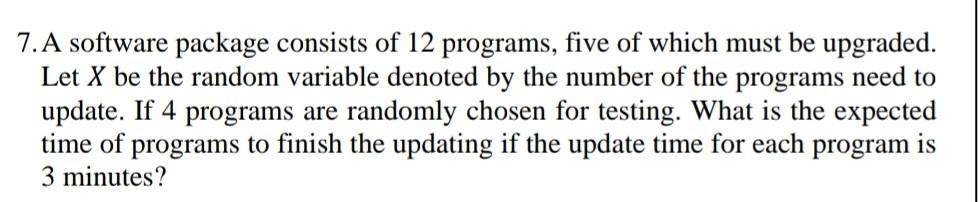 7. A software package consists of 12 programs, five of which must be upgraded. Let $X$ be the random variable denoted by the number of the programs need to update. If 4 programs are randomly chosen for testing. What is the expected time of programs to finish the updating if the update time for each program is 3 minutes?